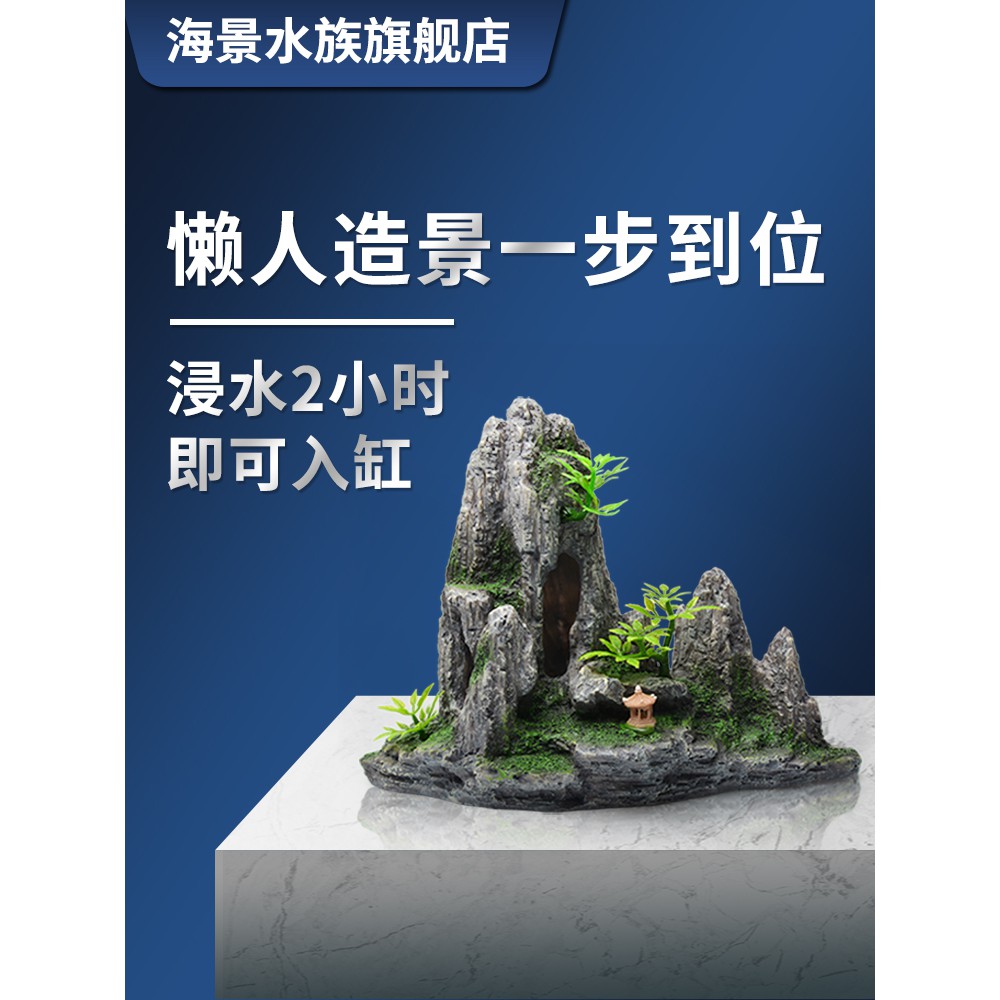 海景水族旗舰店

懒人造景一步到位

浸水2小时
即可入缸